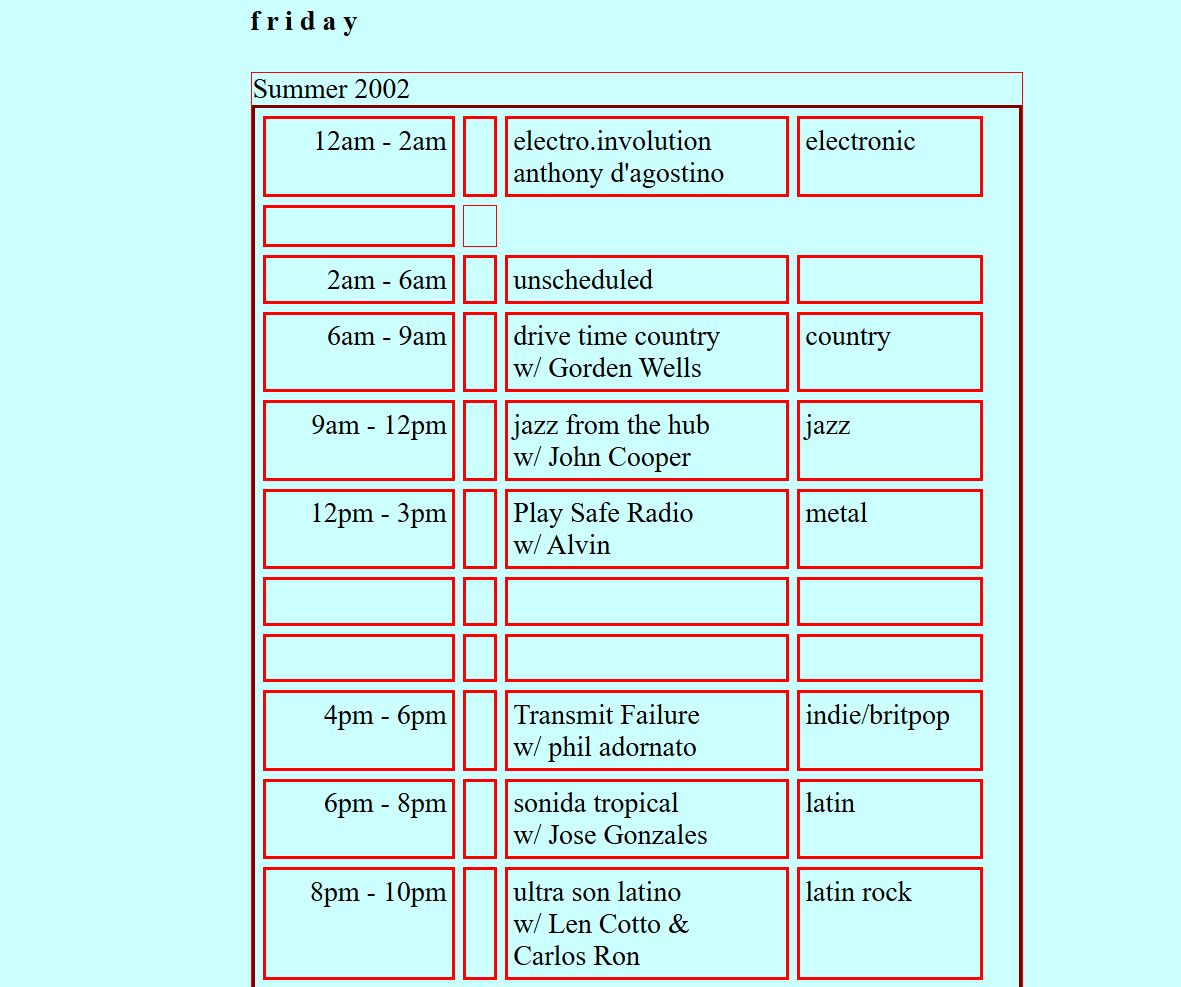 f r i d a y

Summer 2002

| | | | |
|---|---|---|---|
| 12am - 2am | | electro.involution anthony d'agostino | electronic |
| | | | |
| 2am - 6am | | unscheduled | |
| 6am - 9am | | drive time country w/ Gorden Wells | country |
| 9am - 12pm | | jazz from the hub w/ John Cooper | jazz |
| 12pm - 3pm | | Play Safe Radio w/ Alvin | metal |
| | | | |
| | | | |
| 4pm - 6pm | | Transmit Failure w/ phil adornato | indie/britpop |
| 6pm - 8pm | | sonida tropical w/ Jose Gonzales | latin |
| 8pm - 10pm | | ultra son latino w/ Len Cotto & Carlos Ron | latin rock |